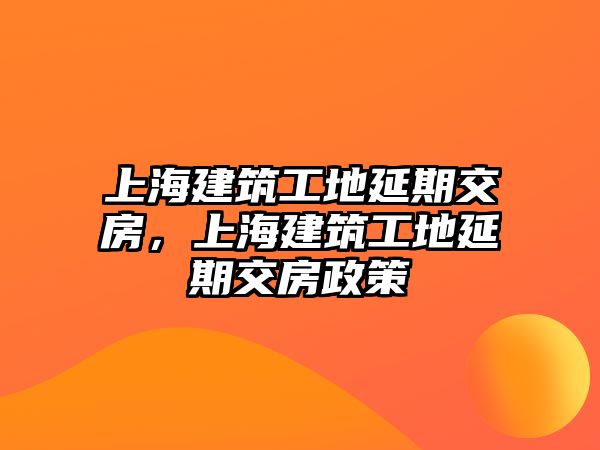 上海建筑工地延期交房，上海建筑工地延期交房政策